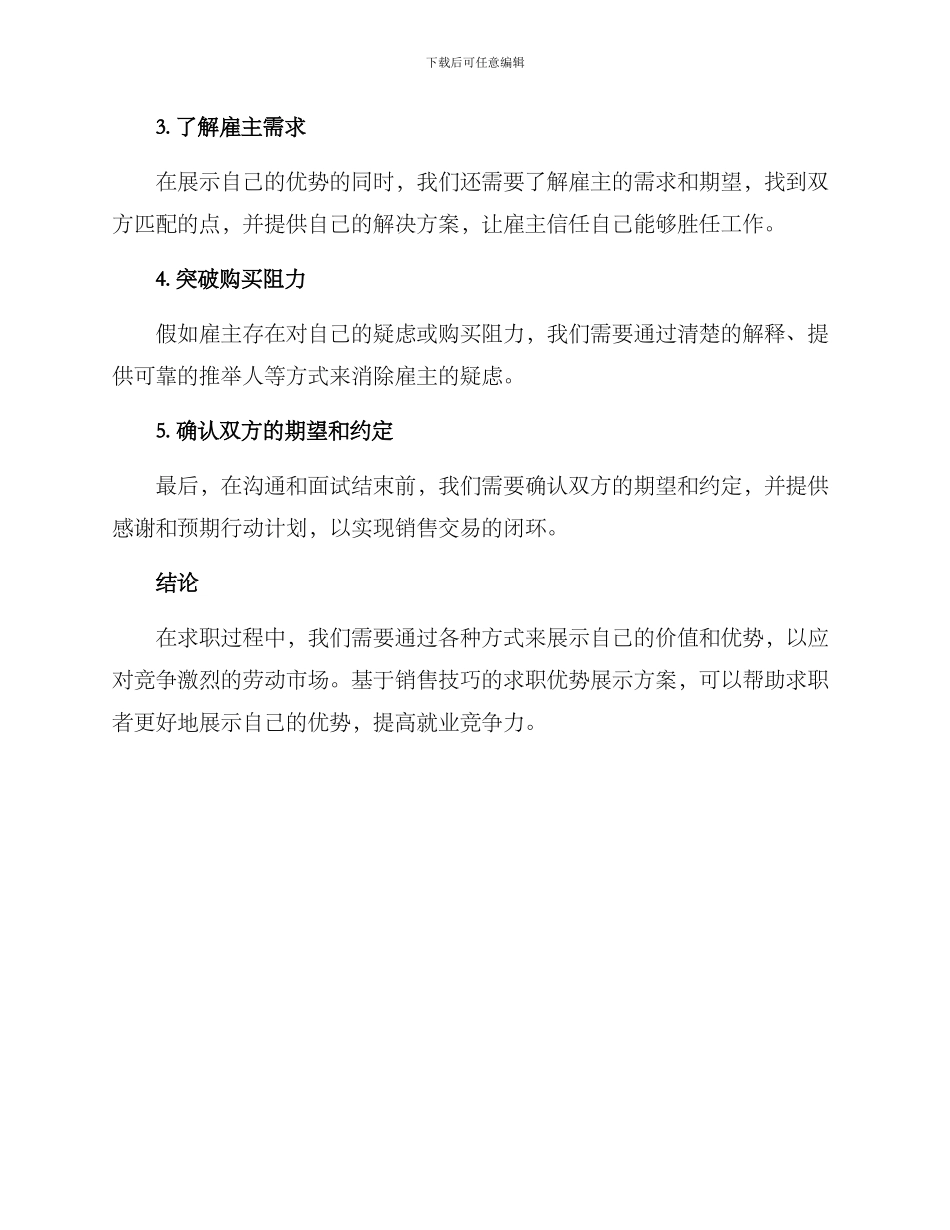 下载后可任意编辑

3. 了解雇主需求

在展示自己的优势的同时，我们还需要了解雇主的需求和期望，找到双方匹配的点，并提供自己的解决方案，让雇主信任自己能够胜任工作。

4. 突破购买阻力

假如雇主存在对自己的疑虑或购买阻力，我们需要通过清楚的解释、提供可靠的推举人等方式来消除雇主的疑虑。

5. 确认双方的期望和约定

最后，在沟通和面试结束前，我们需要确认双方的期望和约定，并提供感谢和预期行动计划，以实现销售交易的闭环。

结论

在求职过程中，我们需要通过各种方式来展示自己的价值和优势，以应对竞争激烈的劳动市场。基于销售技巧的求职优势展示方案，可以帮助求职者更好地展示自己的优势，提高就业竞争力。